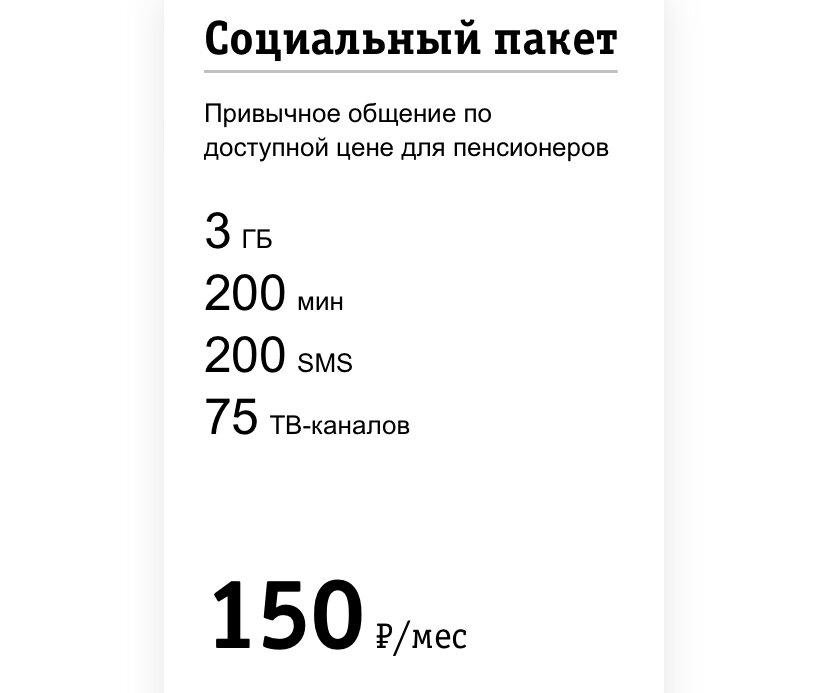 Социальный пакет

Привычное общение по доступной цене для пенсионеров

3 ГБ
200 мин
200 SMS
75 ТВ-каналов

150 ₽/мес